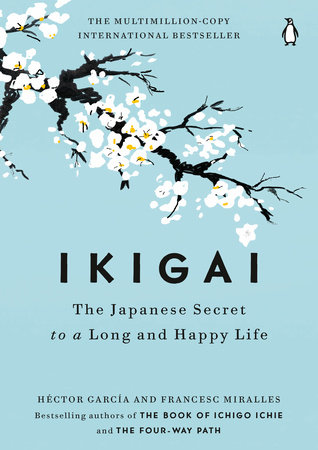 THE MULTIMILLION-COPY
INTERNATIONAL BESTSELLER

IKIGAI

The Japanese Secret
to a Long and Happy Life

HÉCTOR GARCÍA AND FRANCESC MIRALLES
Bestselling authors of THE BOOK OF ICHIGO ICHIE
and THE FOUR-WAY PATH